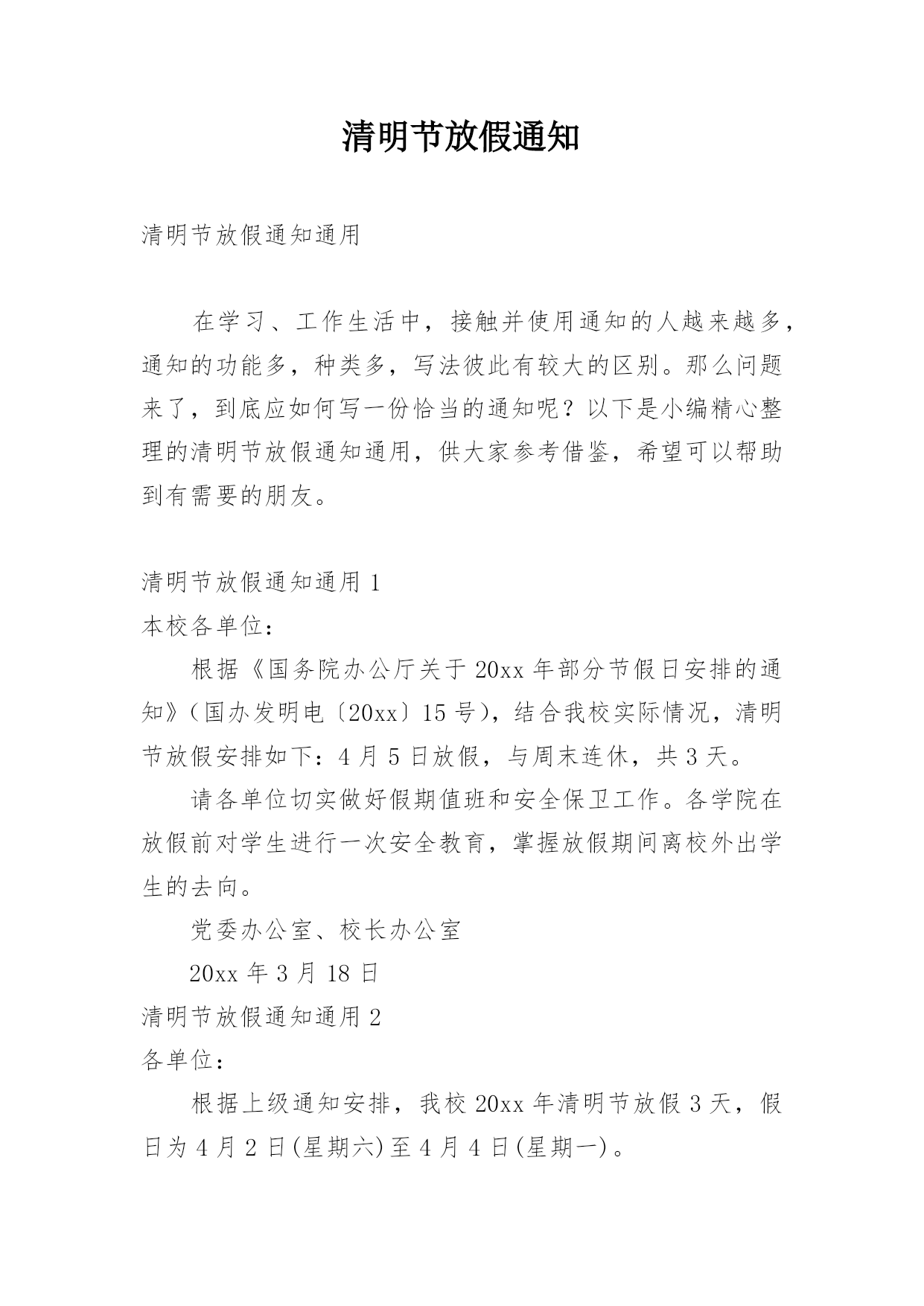 清明节放假通知

清明节放假通知通用

在学习、工作生活中，接触并使用通知的人越来越多，通知的功能多，种类多，写法彼此有较大的区别。那么问题来了，到底应如何写一份恰当的通知呢？以下是小编精心整理的清明节放假通知通用，供大家参考借鉴，希望可以帮助到有需要的朋友。

清明节放假通知通用 1

本校各单位：

根据《国务院办公厅关于 20xx 年部分节假日安排的通知》（国办发明电〔20xx〕15 号），结合我校实际情况，清明节放假安排如下：4 月 5 日放假，与周末连休，共 3 天。

请各单位切实做好假期值班和安全保卫工作。各学院在放假前对学生进行一次安全教育，掌握放假期间离校外出学生的去向。

党委办公室、校长办公室

20xx 年 3 月 18 日

清明节放假通知通用 2

各单位：

根据上级通知安排，我校 20xx 年清明节放假 3 天，假日为 4 月 2 日(星期六)至 4 月 4 日(星期一)。